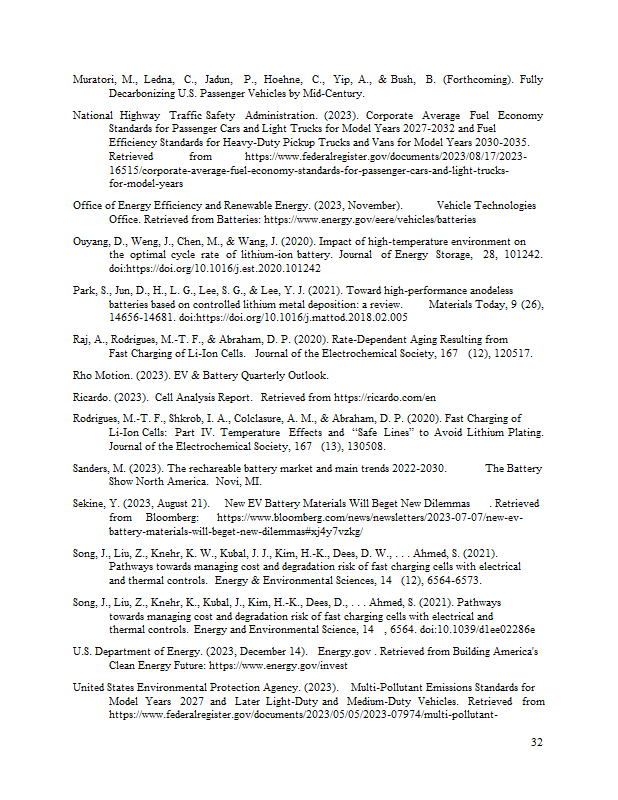 Muratori, M., Ledna, C., Jadun, P., Hoehne, C., Yip, A., & Bush, B. (Forthcoming). Fully Decarbonizing U.S. Passenger Vehicles by Mid-Century.

National Highway Traffic Safety Administration. (2023). Corporate Average Fuel Economy Standards for Passenger Cars and Light Trucks for Model Years 2027-2032 and Fuel Efficiency Standards for Heavy-Duty Pickup Trucks and Vans for Model Years 2030-2035. Retrieved from https://www.federalregister.gov/documents/2023/08/17/2023-16515/corporate-average-fuel-economy-standards-for-passenger-cars-and-light-trucks-for-model-years

Office of Energy Efficiency and Renewable Energy. (2023, November). Vehicle Technologies Office. Retrieved from Batteries: https://www.energy.gov/eere/vehicles/batteries

Ouyang, D., Weng, J., Chen, M., & Wang, J. (2020). Impact of high-temperature environment on the optimal cycle rate of lithium-ion battery. Journal of Energy Storage, 28, 101242. doi:https://doi.org/10.1016/j.est.2020.101242

Park, S., Jun, D., H., L. G., Lee, S. G., & Lee, Y. J. (2021). Toward high-performance anodeless batteries based on controlled lithium metal deposition: a review. Materials Today, 9 (26), 14656-14681. doi:https://doi.org/10.1016/j.mattod.2018.02.005

Raj, A., Rodrigues, M.-T. F., & Abraham, D. P. (2020). Rate-Dependent Aging Resulting from Fast Charging of Li-Ion Cells. Journal of the Electrochemical Society, 167 (12), 120517.

Rho Motion. (2023). EV & Battery Quarterly Outlook.

Ricardo. (2023). Cell Analysis Report. Retrieved from https://ricardo.com/en

Rodrigues, M.-T. F., Shkrob, I. A., Colclasure, A. M., & Abraham, D. P. (2020). Fast Charging of Li-Ion Cells: Part IV. Temperature Effects and "Safe Lines" to Avoid Lithium Plating. Journal of the Electrochemical Society, 167 (13), 130508.

Sanders, M. (2023). The rechareable battery market and main trends 2022-2030. The Battery Show North America. Novi, MI.

Sekine, Y. (2023, August 21). New EV Battery Materials Will Beget New Dilemmas . Retrieved from Bloomberg: https://www.bloomberg.com/news/newsletters/2023-07-07/new-ev-battery-materials-will-beget-new-dilemmas#xj4y7vzkg/

Song, J., Liu, Z., Knehr, K. W., Kubal, J. J., Kim, H.-K., Dees, D. W., . . . Ahmed, S. (2021). Pathways towards managing cost and degradation risk of fast charging cells with electrical and thermal controls. Energy & Environmental Sciences, 14 (12), 6564-6573.

Song, J., Liu, Z., Knehr, K., Kubal, J., Kim, H.-K., Dees, D., . . . Ahmed, S. (2021). Pathways towards managing cost and degradation risk of fast charging cells with electrical and thermal controls. Energy and Environmental Science, 14 , 6564. doi:10.1039/d1ee02286e

U.S. Department of Energy. (2023, December 14). Energy.gov . Retrieved from Building America's Clean Energy Future: https://www.energy.gov/invest

United States Environmental Protection Agency. (2023). Multi-Pollutant Emissions Standards for Model Years 2027 and Later Light-Duty and Medium-Duty Vehicles. Retrieved from https://www.federalregister.gov/documents/2023/05/05/2023-07974/multi-pollutant-

32